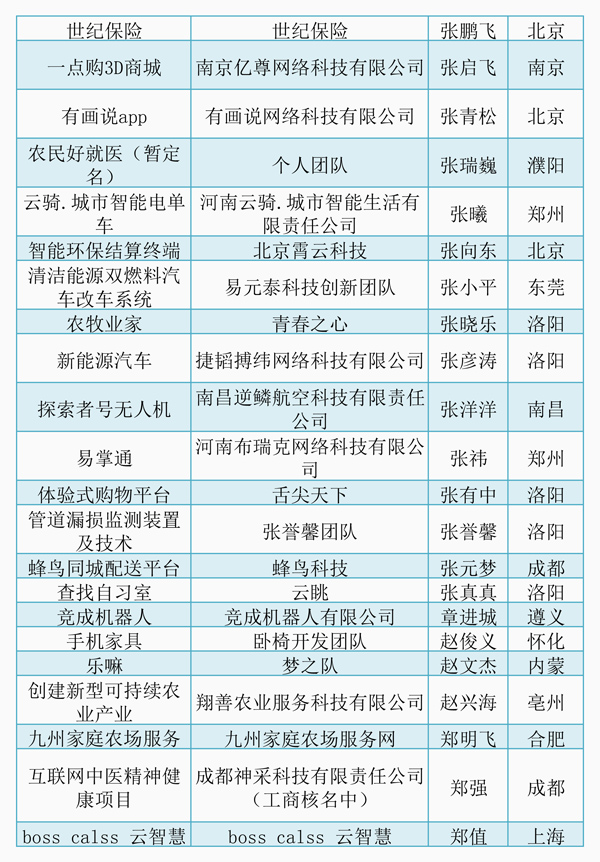 | 世纪保险 | 世纪保险 | 张鹏飞 | 北京 |
|---|---|---|---|
| 一点购3D商城 | 南京亿尊网络科技有限公司 | 张启飞 | 南京 |
| 有画说app | 有画说网络科技有限公司 | 张青松 | 北京 |
| 农民好就医（暂定名） | 个人团队 | 张瑞巍 | 濮阳 |
| 云骑.城市智能电单车 | 河南云骑.城市智能生活有限责任公司 | 张曦 | 郑州 |
| 智能环保结算终端 | 北京霄云科技 | 张向东 | 北京 |
| 清洁能源双燃料汽车改车系统 | 易元泰科技创新团队 | 张小平 | 东莞 |
| 农牧业家 | 青春之心 | 张晓乐 | 洛阳 |
| 新能源汽车 | 捷韬搏纬网络科技有限公司 | 张彦涛 | 洛阳 |
| 探索者号无人机 | 南昌逆鳞航空科技有限责任公司 | 张洋洋 | 南昌 |
| 易掌通 | 河南布瑞克网络科技有限公司 | 张祎 | 郑州 |
| 体验式购物平台 | 舌尖天下 | 张有中 | 洛阳 |
| 管道漏损监测装置及技术 | 张誉馨团队 | 张誉馨 | 洛阳 |
| 蜂鸟同城配送平台 | 蜂鸟科技 | 张元梦 | 成都 |
| 查找自习室 | 云眺 | 张真真 | 洛阳 |
| 竞成机器人 | 竞成机器人有限公司 | 章进城 | 遵义 |
| 手机家具 | 卧椅开发团队 | 赵俊义 | 怀化 |
| 乐嘛 | 梦之队 | 赵文杰 | 内蒙 |
| 创建新型可持续农业产业 | 翔善农业服务科技有限公司 | 赵兴海 | 亳州 |
| 九州家庭农场服务 | 九州家庭农场服务网 | 郑明飞 | 合肥 |
| 互联网中医精神健康项目 | 成都神采科技有限责任公司（工商核名中） | 郑强 | 成都 |
| boss calss 云智慧 | boss calss 云智慧 | 郑值 | 上海 |